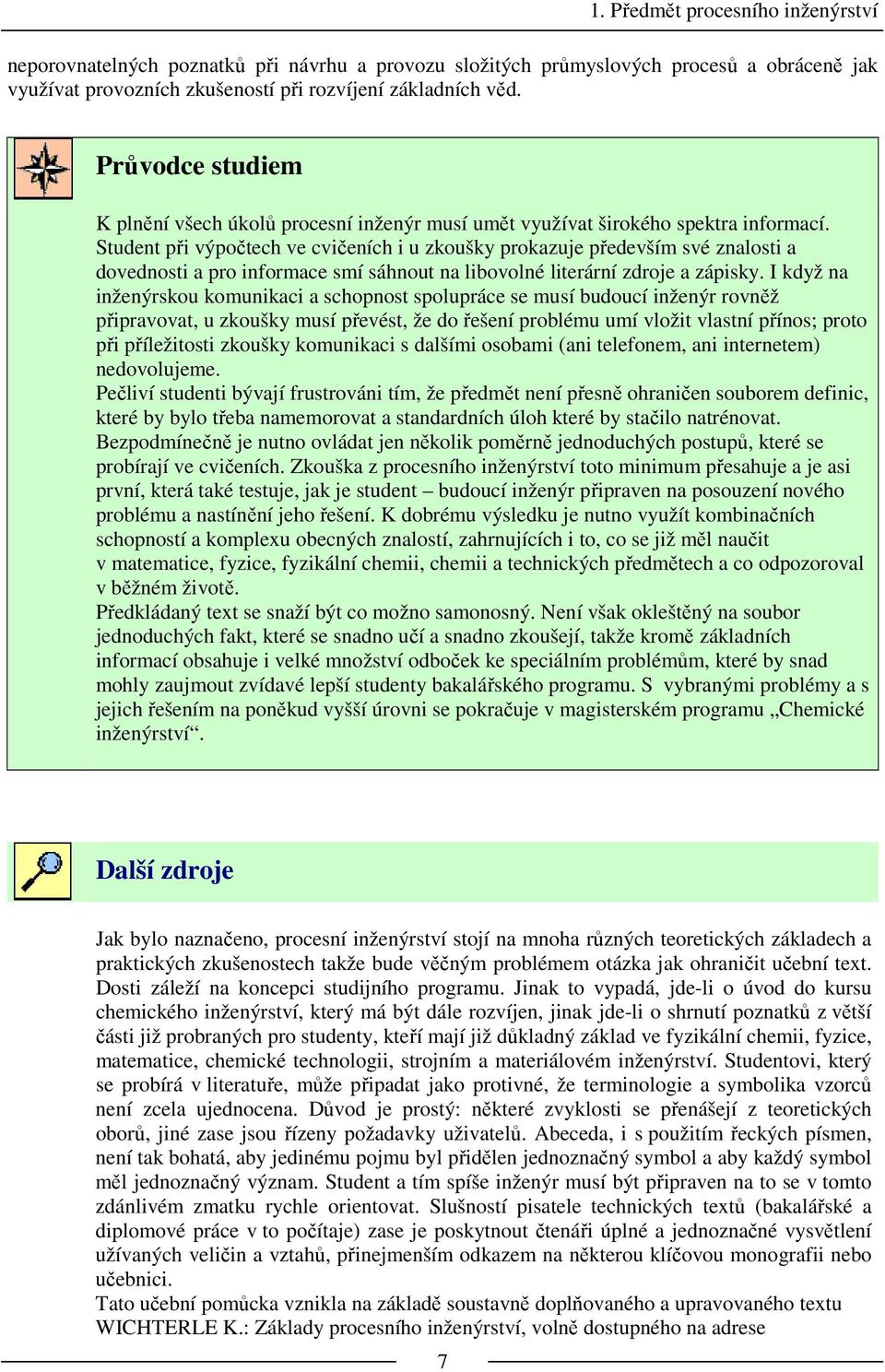 1. Předmět procesního inženýrství

neporovnatelných poznatků při návrhu a provozu složitých průmyslových procesů a obráceně jak využívat provozních zkušeností při rozvíjení základních věd.

Průvodce studiem

K plnění všech úkolů procesní inženýr musí umět využívat širokého spektra informací. Student při výpočtech ve cvičeních i u zkoušky prokazuje především své znalosti a dovednosti a pro informace smí sáhnout na libovolné literární zdroje a zápisky. I když na inženýrskou komunikaci a schopnost spolupráce se musí budoucí inženýr rovněž připravovat, u zkoušky musí převést, že do řešení problému umí vložit vlastní přínos; proto při příležitosti zkoušky komunikaci s dalšími osobami (ani telefonem, ani internetem) nedovolujeme.
Pečliví studenti bývají frustrováni tím, že předmět není přesně ohraničen souborem definic, které by bylo třeba namemorovat a standardních úloh které by stačilo natrénovat. Bezpodmínečně je nutno ovládat jen několik poměrně jednoduchých postupů, které se probírají ve cvičeních. Zkouška z procesního inženýrství toto minimum přesahuje a je asi první, která také testuje, jak je student – budoucí inženýr připraven na posouzení nového problému a nastínění jeho řešení. K dobrému výsledku je nutno využít kombinačních schopností a komplexu obecných znalostí, zahrnujících i to, co se již měl naučit v matematice, fyzice, fyzikální chemii, chemii a technických předmětech a co odpozoroval v běžném životě.
Předkládaný text se snaží být co možno samonosný. Není však okleštěný na soubor jednoduchých fakt, které se snadno učí a snadno zkoušejí, takže kromě základních informací obsahuje i velké množství odboček ke speciálním problémům, které by snad mohly zaujmout zvídavé lepší studenty bakalářského programu. S vybranými problémy a s jejich řešením na poněkud vyšší úrovni se pokračuje v magisterském programu „Chemické inženýrství“.

Další zdroje

Jak bylo naznačeno, procesní inženýrství stojí na mnoha různých teoretických základech a praktických zkušenostech takže bude věčným problémem otázka jak ohraničit učební text. Dosti záleží na koncepci studijního programu. Jinak to vypadá, jde-li o úvod do kursu chemického inženýrství, který má být dále rozvíjen, jinak jde-li o shrnutí poznatků z větší části již probraných pro studenty, kteří mají již důkladný základ ve fyzikální chemii, fyzice, matematice, chemické technologii, strojním a materiálovém inženýrství. Studentovi, který se probírá v literatuře, může připadat jako protivné, že terminologie a symbolika vzorců není zcela ujednocena. Důvod je prostý: některé zvyklosti se přenášejí z teoretických oborů, jiné zase jsou řízeny požadavky uživatelů. Abeceda, i s použitím řeckých písmen, není tak bohatá, aby jedinému pojmu byl přidělen jednoznačný symbol a aby každý symbol měl jednoznačný význam. Student a tím spíše inženýr musí být připraven na to se v tomto zdánlivém zmatku rychle orientovat. Slušností pisatele technických textů (bakalářské a diplomové práce v to počítaje) zase je poskytnout čtenáři úplné a jednoznačné vysvětlení užívaných veličin a vztahů, přinejmenším odkazem na některou klíčovou monografii nebo učebnici.
Tato učební pomůcka vznikla na základě soustavně doplňovaného a upravovaného textu WICHTERLE K.: Základy procesního inženýrství, volně dostupného na adrese

7